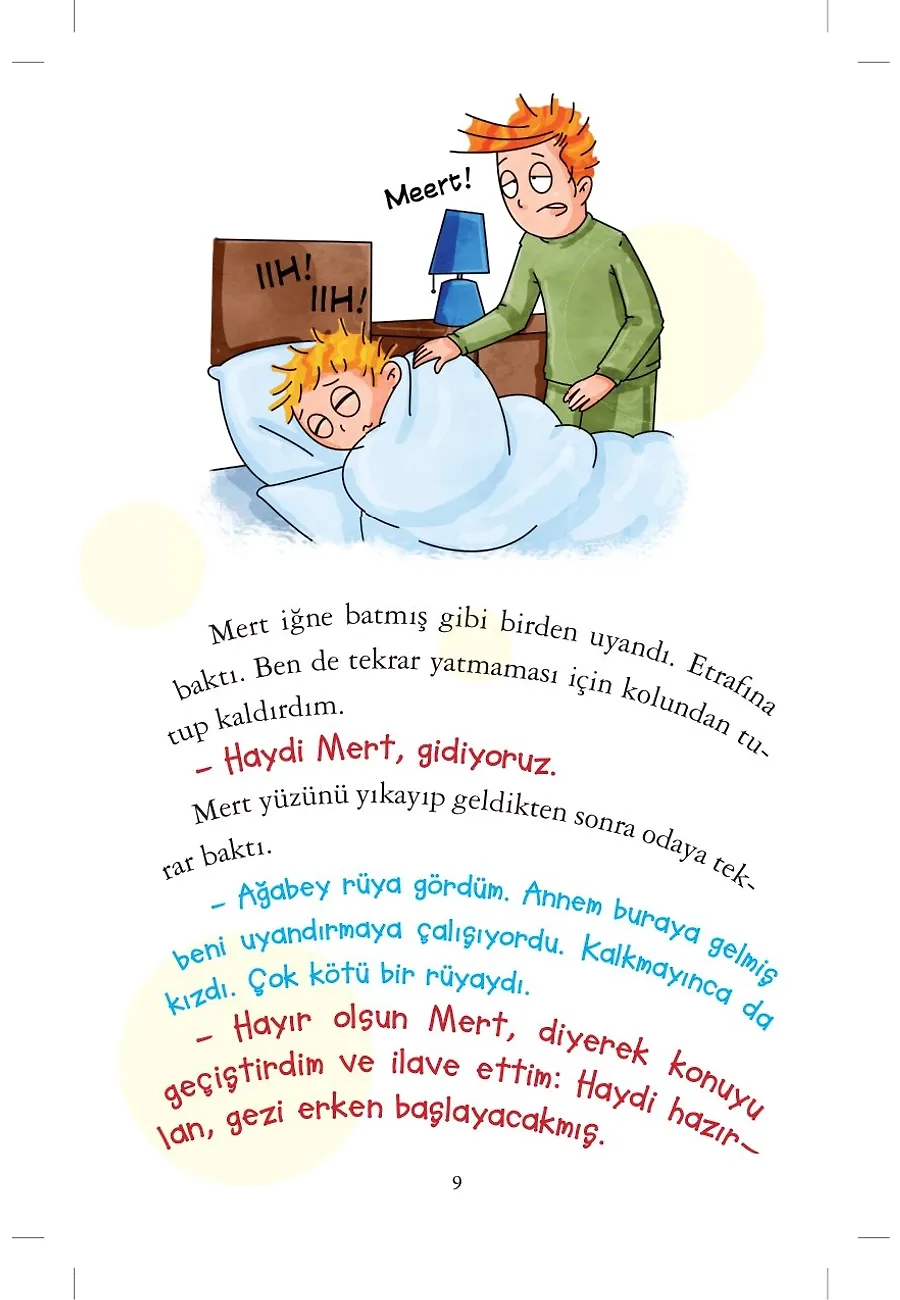 Meert!

IIH! IIH!

Mert iğne batmış gibi birden uyandı. Etrafına baktı. Ben de tekrar yatmaması için kolundan tutup kaldırdım.

– Haydi Mert, gidiyoruz.

Mert yüzünü yıkayıp geldikten sonra odaya tekrar baktı.

– Ağabey rüya gördüm. Annem buraya gelmiş beni uyandırmaya çalışıyordu. Kalkmayınca da kızdı. Çok kötü bir rüyaydı.

– Hayır olsun Mert, diyerek konuyu geçiştirdim ve ilave ettim: Haydi hazırlan, gezi erken başlayacakmış.

9